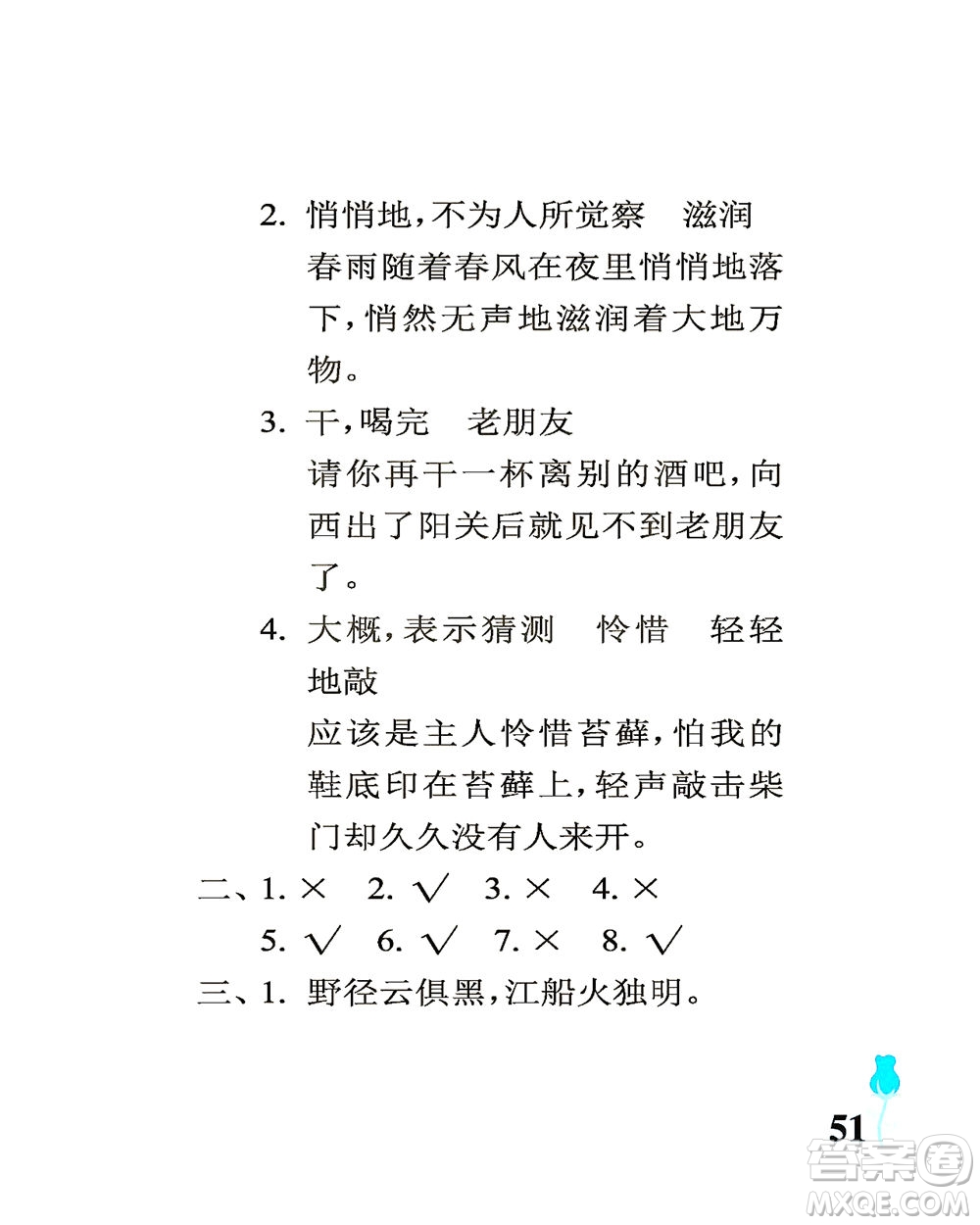 2. 悄悄地，不为人所觉察　滋润
春雨随着春风在夜里悄悄地落下，悄然无声地滋润着大地万物。

3. 干，喝完　老朋友
请你再干一杯离别的酒吧，向西出了阳关后就见不到老朋友了。

4. 大概，表示猜测　怜惜　轻轻地敲
应该是主人怜惜苔藓，怕我的鞋底印在苔藓上，轻声敲击柴门却久久没有人来开。

二、1. ×　2. √　3. ×　4. ×
5. √　6. √　7. ×　8. √

三、1. 野径云俱黑，江船火独明。

51

答案圈
MXQE.COM